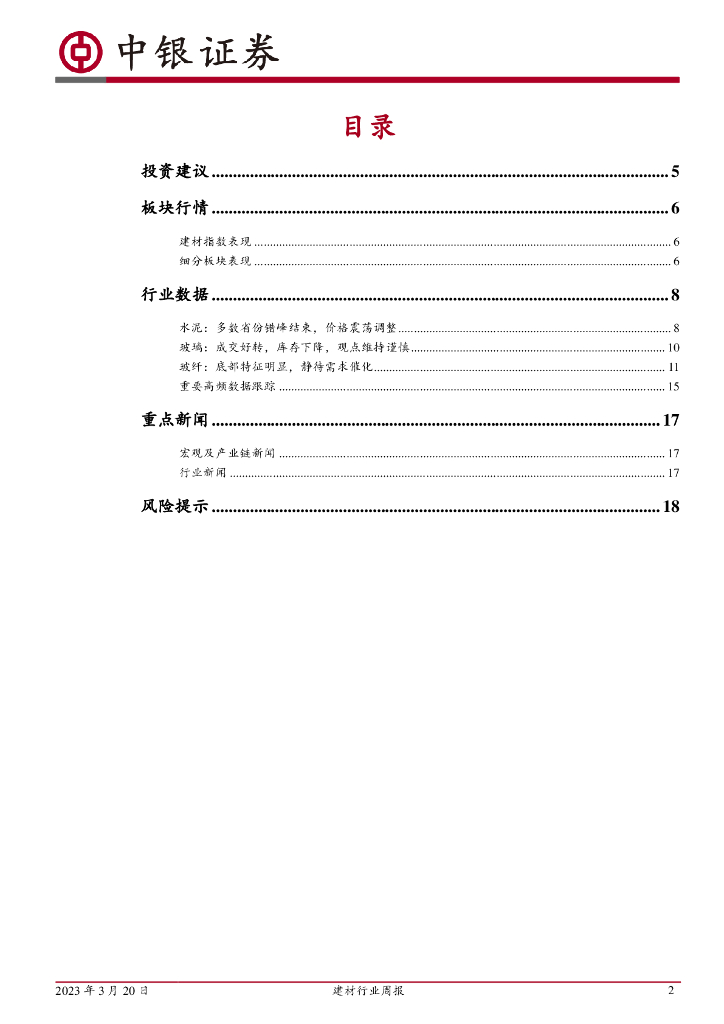 中银证券

目录

投资建议 ........ 5

板块行情 ........ 6

建材指数表现 ........ 6

细分板块表现 ........ 6

行业数据 ........ 8

水泥：多数省份错峰结束，价格震荡调整 ........ 8

玻璃：成交好转，库存下降，观点维持谨慎 ........ 10

玻纤：底部特征明显，静待需求催化 ........ 11

重要高频数据跟踪 ........ 15

重点新闻 ........ 17

宏观及产业链新闻 ........ 17

行业新闻 ........ 17

风险提示 ........ 18

2023 年 3 月 20 日　建材行业周报　2